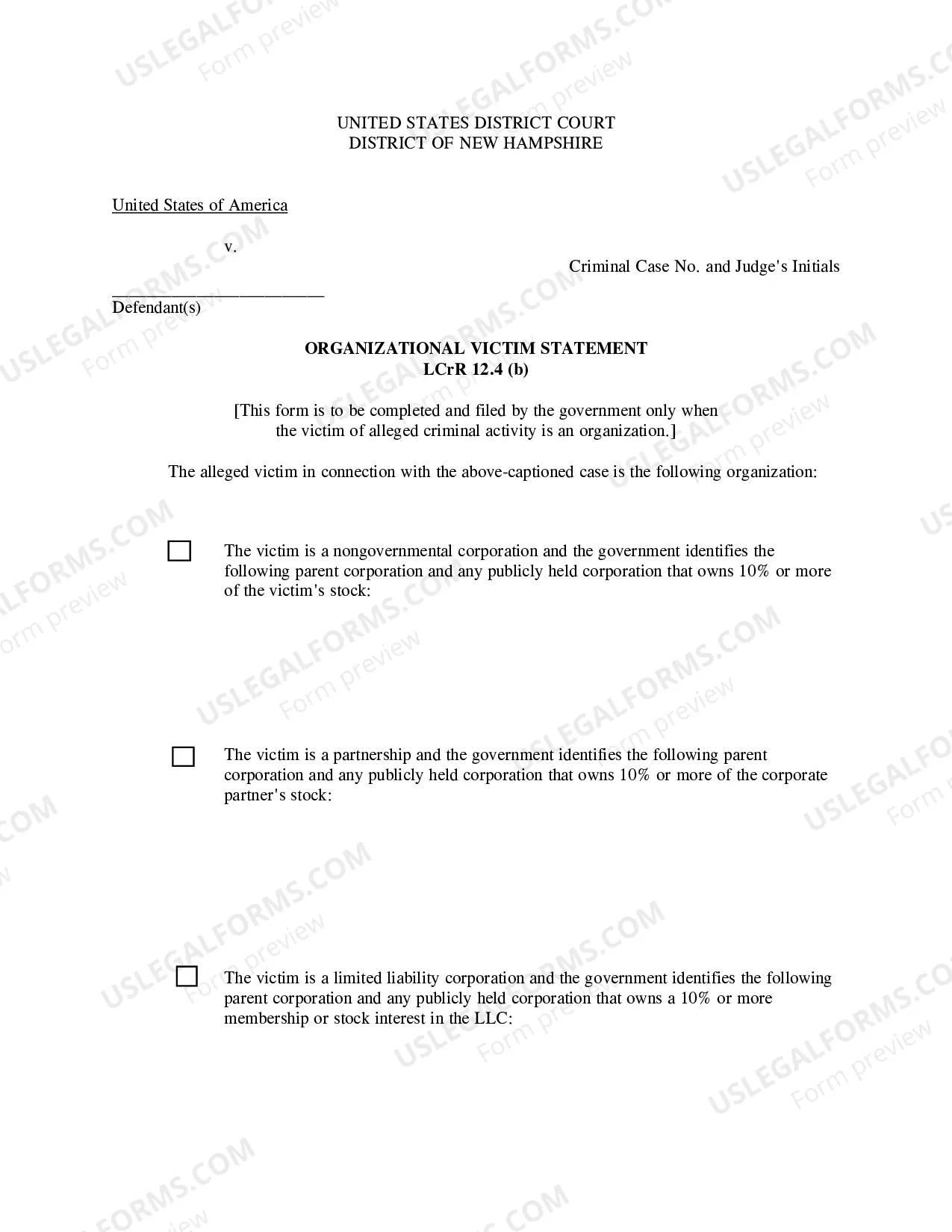 UNITED STATES DISTRICT COURT
DISTRICT OF NEW HAMPSHIRE

United States of America

v.

Criminal Case No. and Judge's Initials

____
Defendant(s)

ORGANIZATIONAL VICTIM STATEMENT
LCrR 12.4 (b)

[This form is to be completed and filed by the government only when the victim of alleged criminal activity is an organization.]

The alleged victim in connection with the above-captioned case is the following organization:

☐ The victim is a nongovernmental corporation and the government identifies the following parent corporation and any publicly held corporation that owns 10% or more of the victim's stock:

☐ The victim is a partnership and the government identifies the following parent corporation and any publicly held corporation that owns 10% or more of the corporate partner's stock:

☐ The victim is a limited liability corporation and the government identifies the following parent corporation and any publicly held corporation that owns a 10% or more membership or stock interest in the LLC:

USLEGALFORMS.COM
Form preview